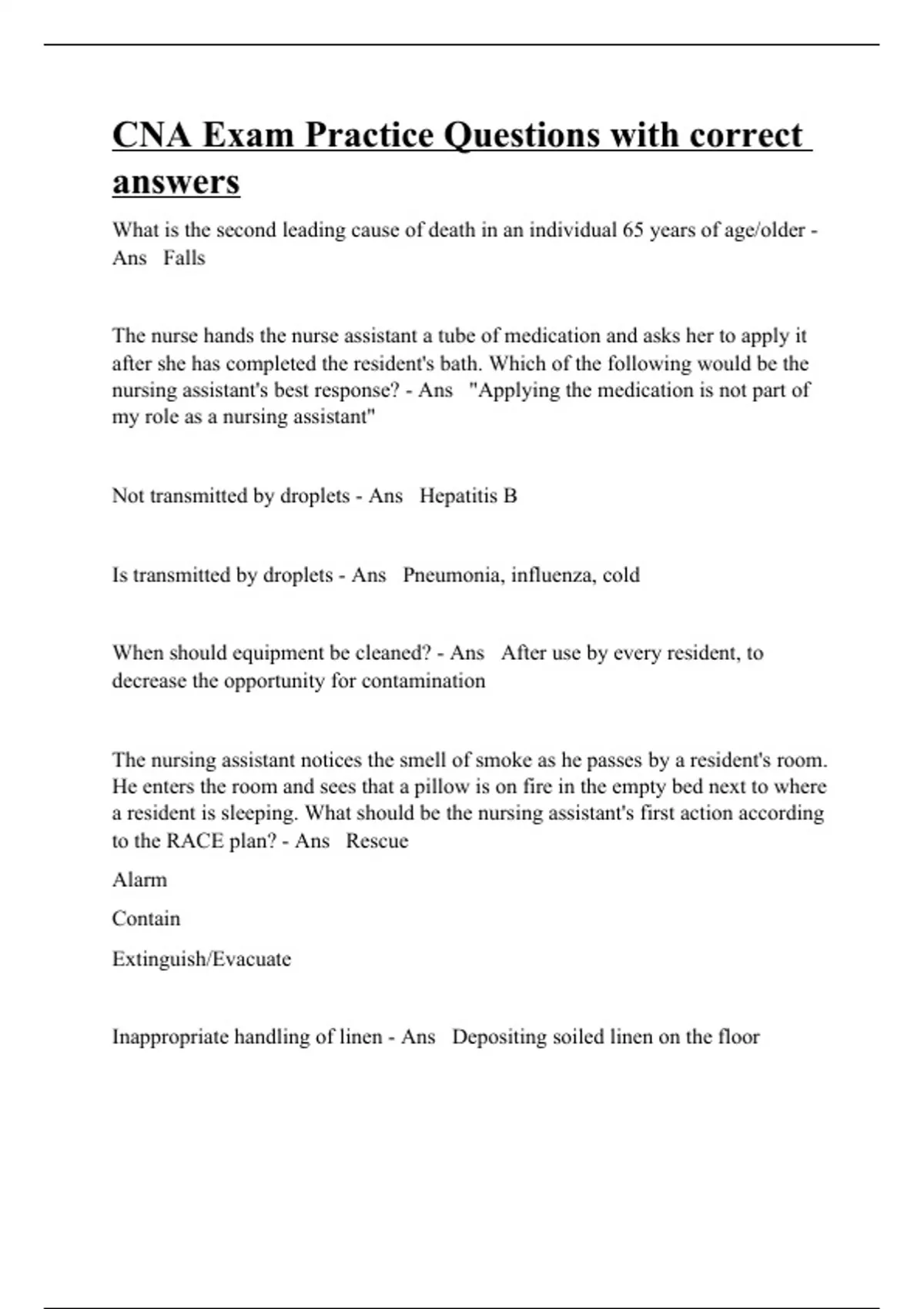 CNA Exam Practice Questions with correct answers

What is the second leading cause of death in an individual 65 years of age/older - Ans Falls

The nurse hands the nurse assistant a tube of medication and asks her to apply it after she has completed the resident's bath. Which of the following would be the nursing assistant's best response? - Ans "Applying the medication is not part of my role as a nursing assistant"

Not transmitted by droplets - Ans Hepatitis B

Is transmitted by droplets - Ans Pneumonia, influenza, cold

When should equipment be cleaned? - Ans After use by every resident, to decrease the opportunity for contamination

The nursing assistant notices the smell of smoke as he passes by a resident's room. He enters the room and sees that a pillow is on fire in the empty bed next to where a resident is sleeping. What should be the nursing assistant's first action according to the RACE plan? - Ans Rescue

Alarm

Contain

Extinguish/Evacuate

Inappropriate handling of linen - Ans Depositing soiled linen on the floor